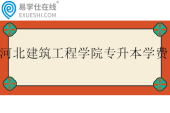 易学仕在线®
EXUESHI.COM

河北建筑工程学院专升本学费